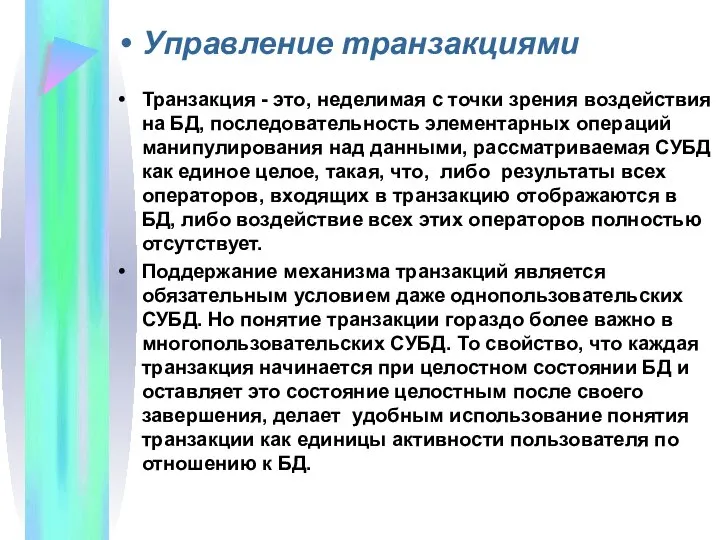 • Управление транзакциями

• Транзакция - это, неделимая с точки зрения воздействия на БД, последовательность элементарных операций манипулирования над данными, рассматриваемая СУБД как единое целое, такая, что, либо результаты всех операторов, входящих в транзакцию отображаются в БД, либо воздействие всех этих операторов полностью отсутствует.

• Поддержание механизма транзакций является обязательным условием даже однопользовательских СУБД. Но понятие транзакции гораздо более важно в многопользовательских СУБД. То свойство, что каждая транзакция начинается при целостном состоянии БД и оставляет это состояние целостным после своего завершения, делает удобным использование понятия транзакции как единицы активности пользователя по отношению к БД.